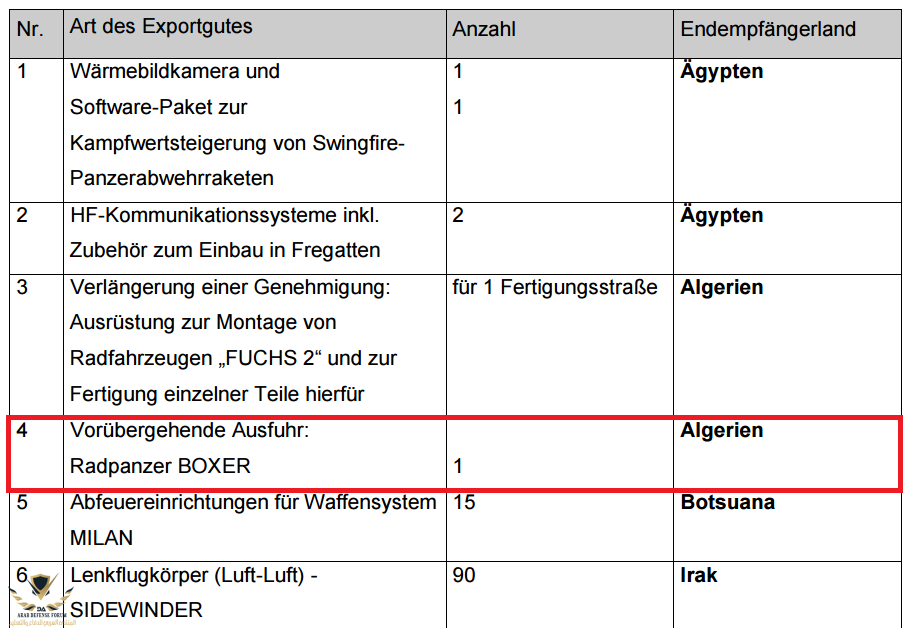 | Nr. | Art des Exportgutes | Anzahl | Endempfängerland |
|---|---|---|---|
| 1 | Wärmebildkamera und Software-Paket zur Kampfwertsteigerung von Swingfire-Panzerabwehrraketen | 1 1 | Ägypten |
| 2 | HF-Kommunikationssysteme inkl. Zubehör zum Einbau in Fregatten | 2 | Ägypten |
| 3 | Verlängerung einer Genehmigung: Ausrüstung zur Montage von Radfahrzeugen „FUCHS 2“ und zur Fertigung einzelner Teile hierfür | für 1 Fertigungsstraße | Algerien |
| 4 | Vorübergehende Ausfuhr: Radpanzer BOXER | 1 | Algerien |
| 5 | Abfeuereinrichtungen für Waffensystem MILAN | 15 | Botsuana |
| 6 | Lenkflugkörper (Luft-Luft) - SIDEWINDER | 90 | Irak |

ARAB DEFENSE FORUM